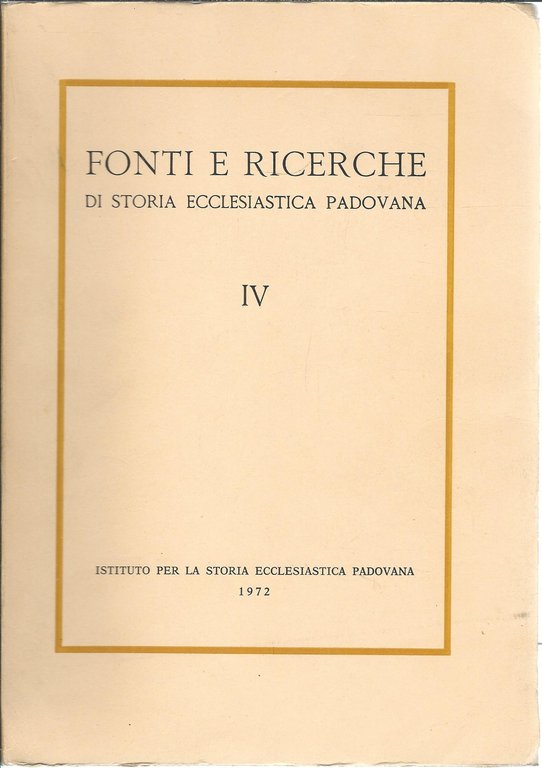 FONTI E RICERCHE
DI STORIA ECCLESIASTICA PADOVANA

IV

ISTITUTO PER LA STORIA ECCLESIASTICA PADOVANA
1972